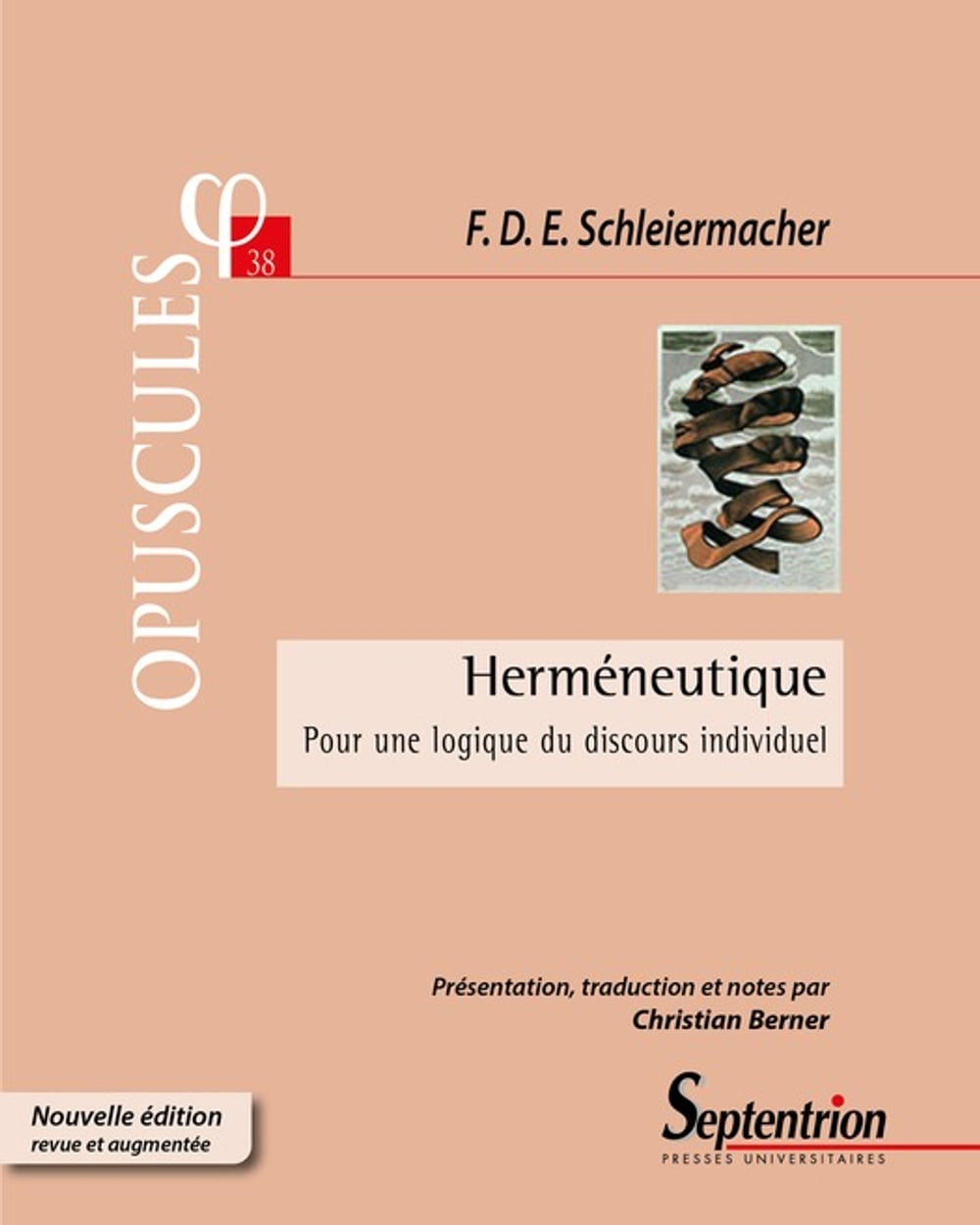 OPUSCULES φ 38

F. D. E. Schleiermacher

Herméneutique

Pour une logique du discours individuel

Présentation, traduction et notes par
Christian Berner

Nouvelle édition
revue et augmentée

Septentrion
PRESSES UNIVERSITAIRES